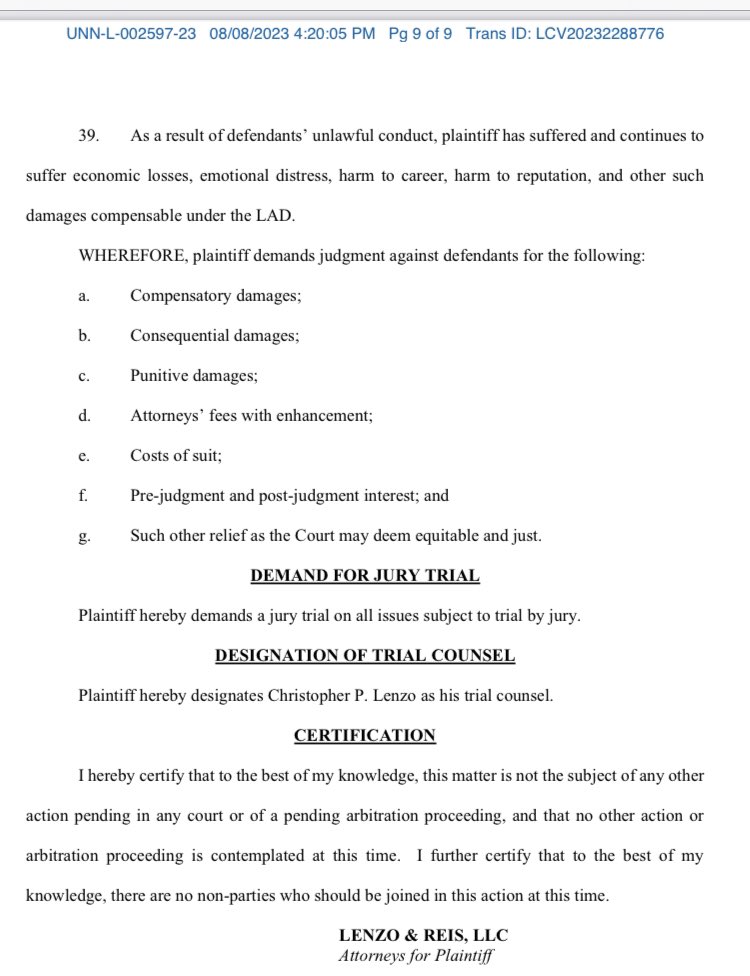 UNN-L-002597-23 08/08/2023 4:20:05 PM Pg 9 of 9 Trans ID: LCV20232288776

39. As a result of defendants' unlawful conduct, plaintiff has suffered and continues to suffer economic losses, emotional distress, harm to career, harm to reputation, and other such damages compensable under the LAD.

WHEREFORE, plaintiff demands judgment against defendants for the following:

a. Compensatory damages;

b. Consequential damages;

c. Punitive damages;

d. Attorneys' fees with enhancement;

e. Costs of suit;

f. Pre-judgment and post-judgment interest; and

g. Such other relief as the Court may deem equitable and just.

DEMAND FOR JURY TRIAL

Plaintiff hereby demands a jury trial on all issues subject to trial by jury.

DESIGNATION OF TRIAL COUNSEL

Plaintiff hereby designates Christopher P. Lenzo as his trial counsel.

CERTIFICATION

I hereby certify that to the best of my knowledge, this matter is not the subject of any other action pending in any court or of a pending arbitration proceeding, and that no other action or arbitration proceeding is contemplated at this time. I further certify that to the best of my knowledge, there are no non-parties who should be joined in this action at this time.

LENZO & REIS, LLC
Attorneys for Plaintiff